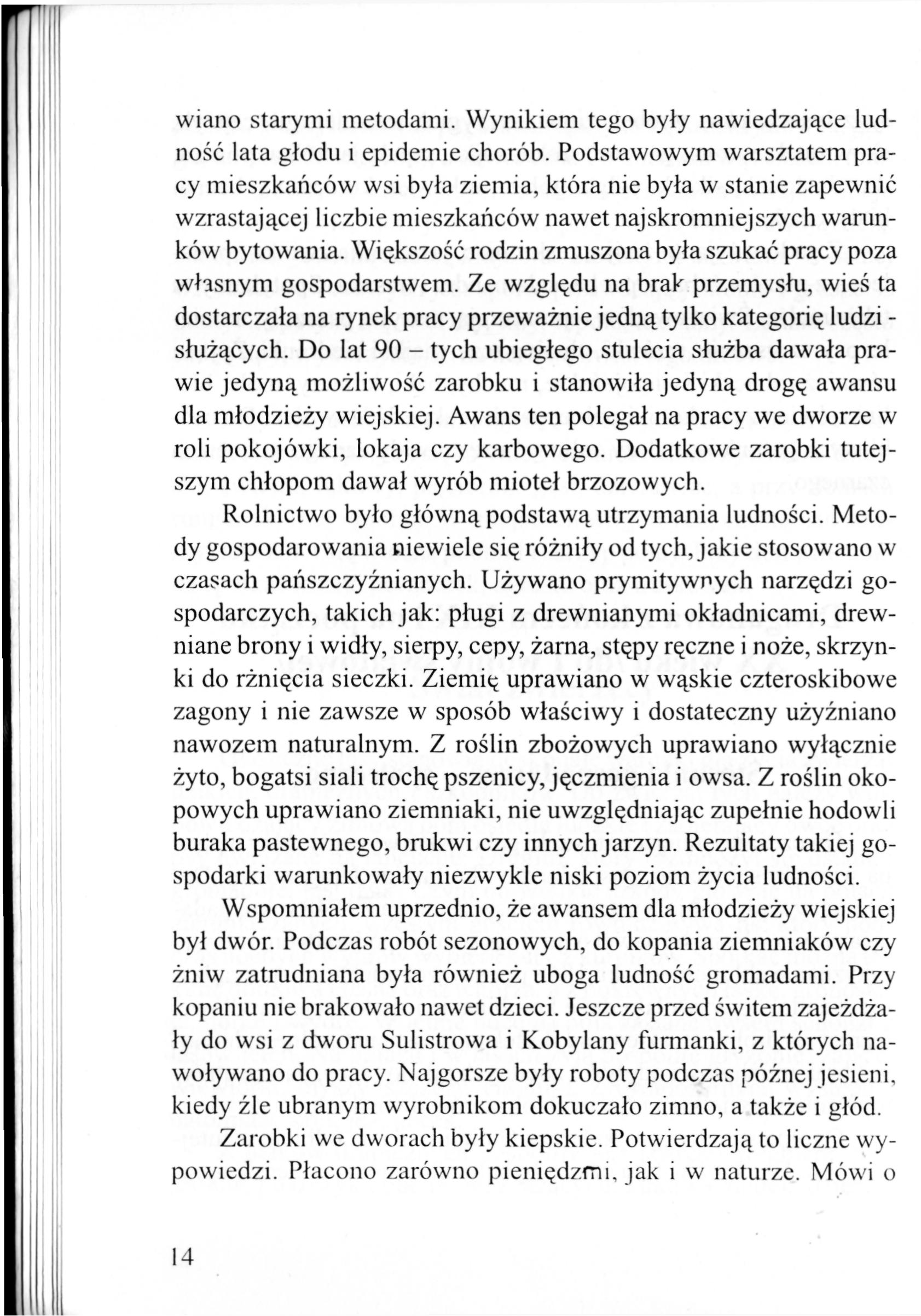 wiano starymi metodami. Wynikiem tego były nawiedzające ludność lata głodu i epidemie chorób. Podstawowym warsztatem pracy mieszkańców wsi była ziemia, która nie była w stanie zapewnić wzrastającej liczbie mieszkańców nawet najskromniejszych warunków bytowania. Większość rodzin zmuszona była szukać pracy poza własnym gospodarstwem. Ze względu na brak przemysłu, wieś ta dostarczała na rynek pracy przeważnie jedną tylko kategorię ludzi - służących. Do lat 90 – tych ubiegłego stulecia służba dawała prawie jedyną możliwość zarobku i stanowiła jedyną drogę awansu dla młodzieży wiejskiej. Awans ten polegał na pracy we dworze w roli pokojówki, lokaja czy karbowego. Dodatkowe zarobki tutejszym chłopom dawał wyrób mioteł brzozowych.

Rolnictwo było główną podstawą utrzymania ludności. Metody gospodarowania niewiele się różniły od tych, jakie stosowano w czasach pańszczyźnianych. Używano prymitywnych narzędzi gospodarczych, takich jak: pługi z drewnianymi okładnicami, drewniane brony i widły, sierpy, cepy, żarna, stępy ręczne i noże, skrzynki do rżnięcia sieczki. Ziemię uprawiano w wąskie czteroskibowe zagony i nie zawsze w sposób właściwy i dostateczny użyźniano nawozem naturalnym. Z roślin zbożowych uprawiano wyłącznie żyto, bogatsi siali trochę pszenicy, jęczmienia i owsa. Z roślin okopowych uprawiano ziemniaki, nie uwzględniając zupełnie hodowli buraka pastewnego, brukwi czy innych jarzyn. Rezultaty takiej gospodarki warunkowały niezwykle niski poziom życia ludności.

Wspomniałem uprzednio, że awansem dla młodzieży wiejskiej był dwór. Podczas robót sezonowych, do kopania ziemniaków czy żniw zatrudniana była również uboga ludność gromadami. Przy kopaniu nie brakowało nawet dzieci. Jeszcze przed świtem zajeżdżały do wsi z dworu Sulistrowa i Kobylany furmanki, z których nawoływano do pracy. Najgorsze były roboty podczas późnej jesieni, kiedy źle ubranym wyrobnikom dokuczało zimno, a także i głód.

Zarobki we dworach były kiepskie. Potwierdzają to liczne wypowiedzi. Płacono zarówno pieniędzmi, jak i w naturze. Mówi o

14